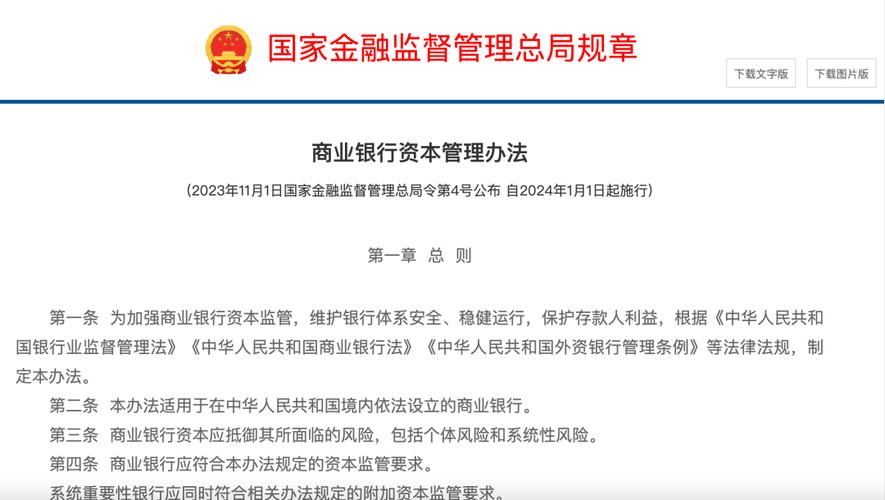 国家金融监督管理总局规章

下载文字版

下载图片版

商业银行资本管理办法

（2023年11月1日国家金融监督管理总局令第4号公布 自2024年1月1日起施行）

第一章 总 则

第一条 为加强商业银行资本监管，维护银行体系安全、稳健运行，保护存款人利益，根据《中华人民共和国银行业监督管理法》《中华人民共和国商业银行法》《中华人民共和国外资银行管理条例》等法律法规，制定本办法。

第二条 本办法适用于在中华人民共和国境内依法设立的商业银行。

第三条 商业银行资本应抵御其所面临的风险，包括个体风险和系统性风险。

第四条 商业银行应符合本办法规定的资本监管要求。

系统重要性银行应同时符合相关办法规定的附加资本监管要求。